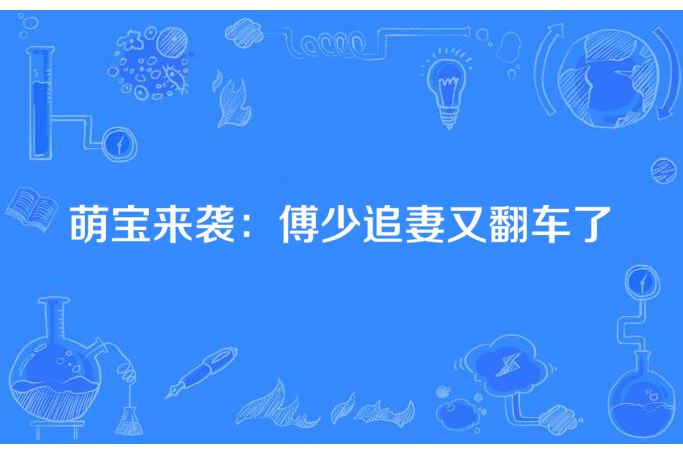 萌宝来袭：傅少追妻又翻车了